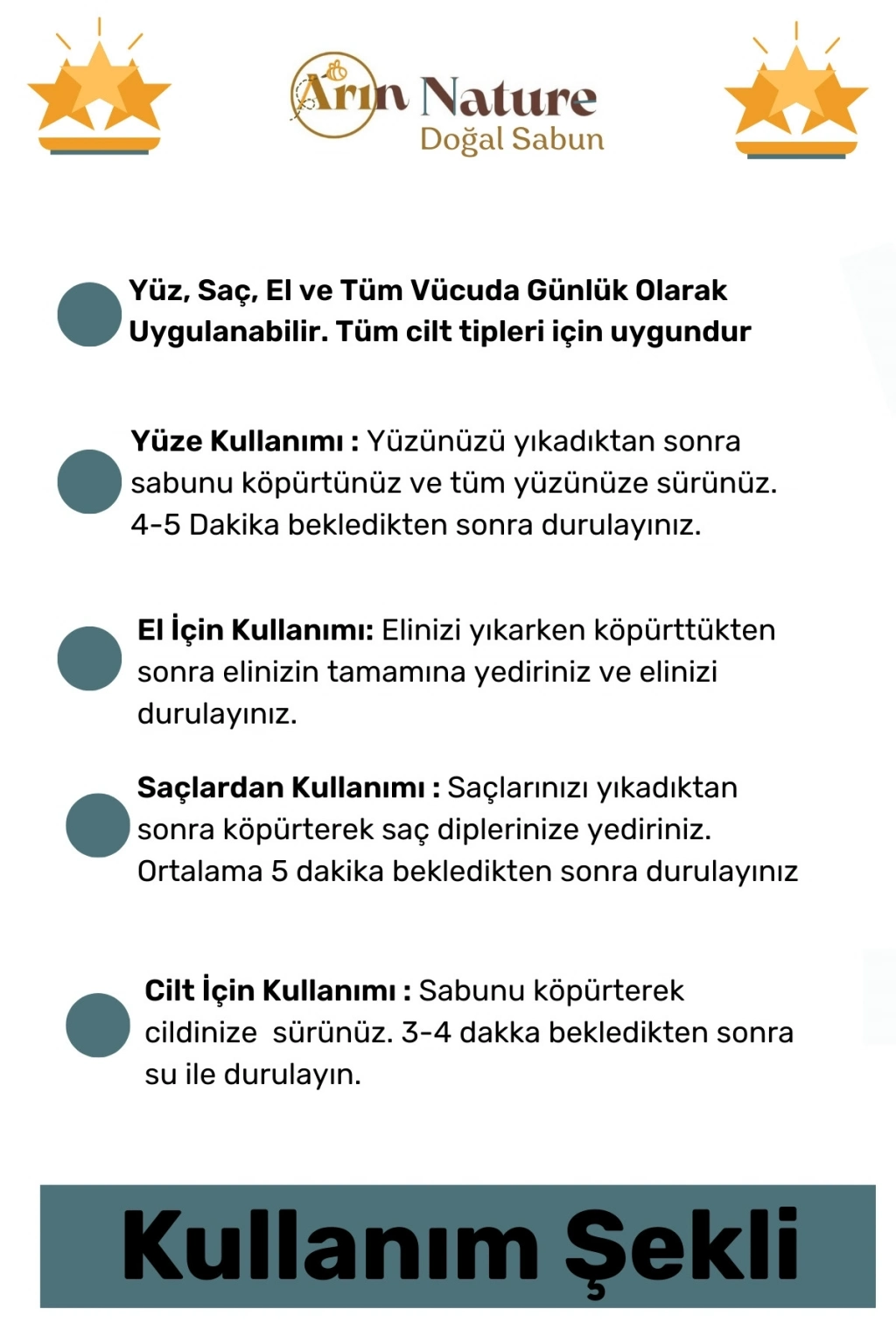 Arın Nature
Doğal Sabun

Yüz, Saç, El ve Tüm Vücuda Günlük Olarak Uygulanabilir. Tüm cilt tipleri için uygundur

Yüze Kullanımı : Yüzünüzü yıkadıktan sonra sabunu köpürtünüz ve tüm yüzünüze sürünüz. 4-5 Dakika bekledikten sonra durulayınız.

El İçin Kullanımı: Elinizi yıkarken köpürttükten sonra elinizin tamamına yediriniz ve elinizi durulayınız.

Saçlardan Kullanımı : Saçlarınızı yıkadıktan sonra köpürterek saç diplerinize yediriniz. Ortalama 5 dakika bekledikten sonra durulayınız

Cilt İçin Kullanımı : Sabunu köpürterek cildinize sürünüz. 3-4 dakka bekledikten sonra su ile durulayın.

Kullanım Şekli